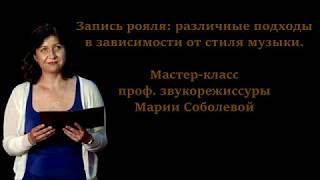 Запись рояля: различные подходы в зависимости от стиля музыки.

Мастер-класс
проф. звукорежиссуры
Марии Соболевой